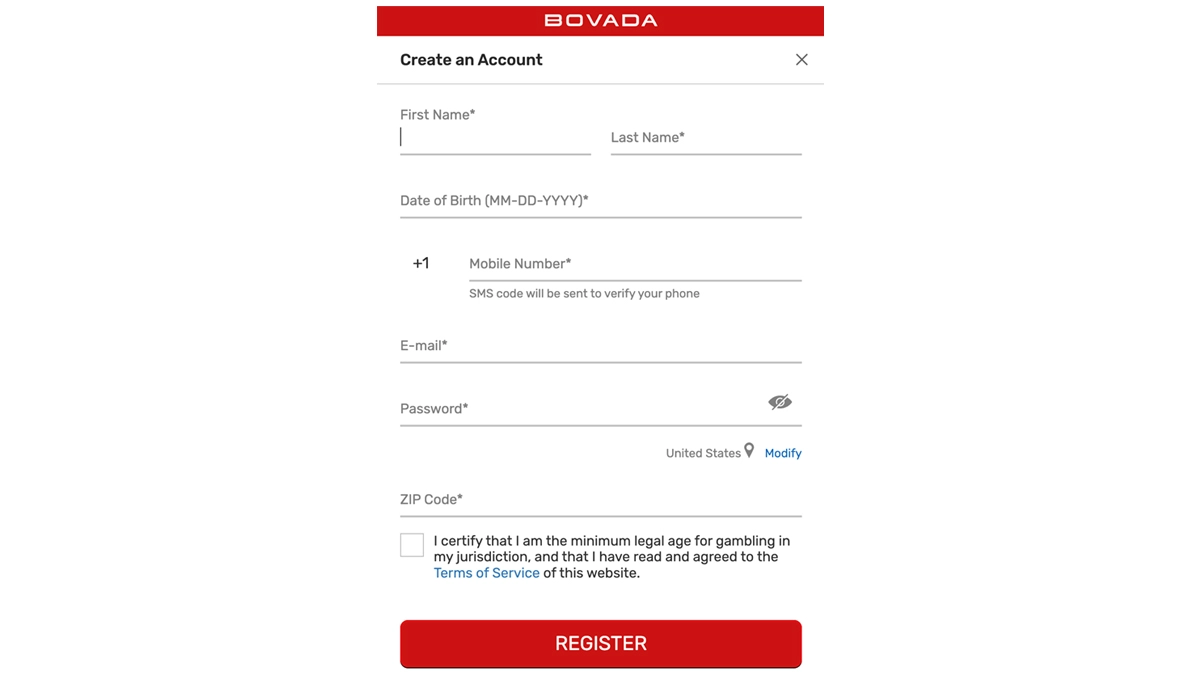 BOVADA

Create an Account

First Name*

Last Name*

Date of Birth (MM-DD-YYYY)*

+1

Mobile Number*

SMS code will be sent to verify your phone

E-mail*

Password*

United States Modify

ZIP Code*

I certify that I am the minimum legal age for gambling in my jurisdiction, and that I have read and agreed to the Terms of Service of this website.

REGISTER